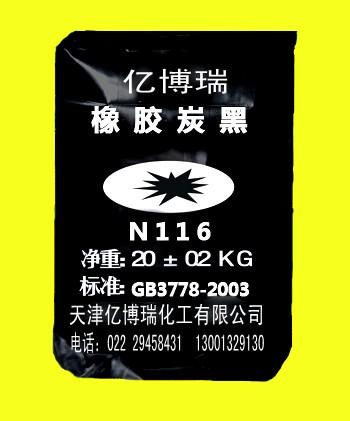 亿博瑞
橡胶炭黑

N116
净重: 20 ± 02 KG
标准: GB3778-2003
天津亿博瑞化工有限公司
电话: 022 29458431 13001329130